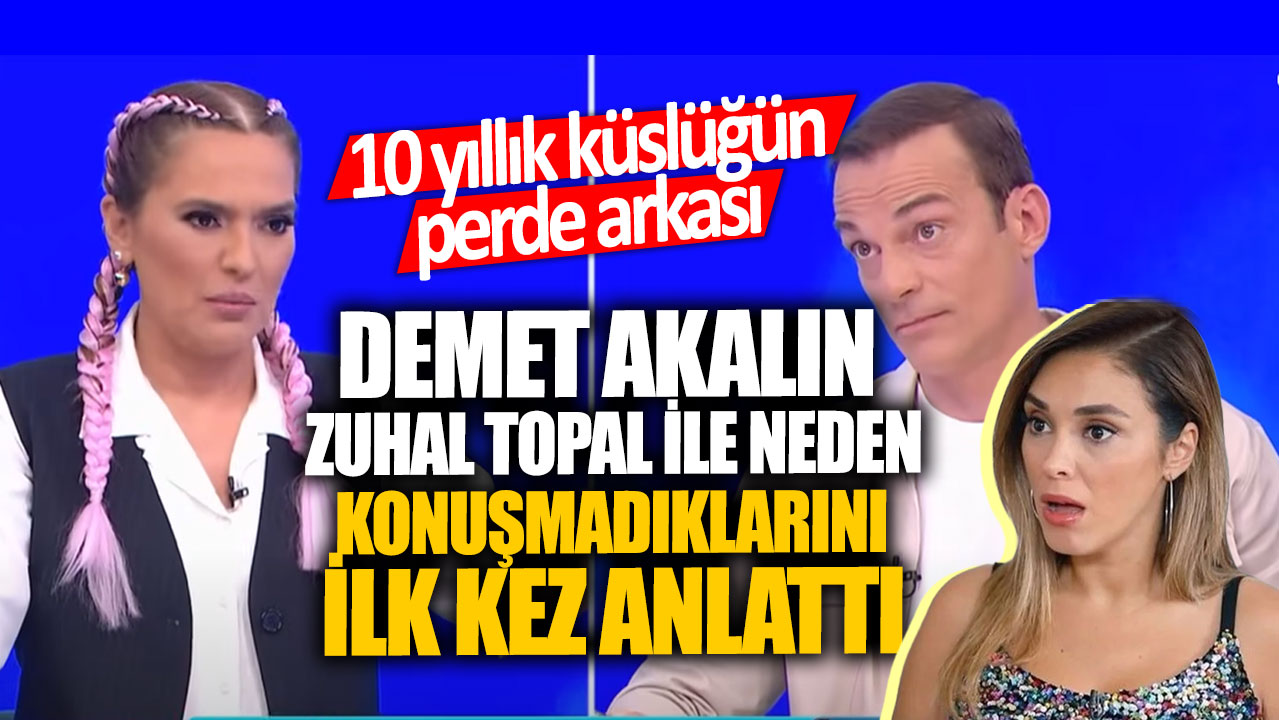 10 yıllık küslüğün perde arkası

DEMET AKALIN ZUHAL TOPAL İLE NEDEN KONUŞMADIKLARINI İLK KEZ ANLATTI